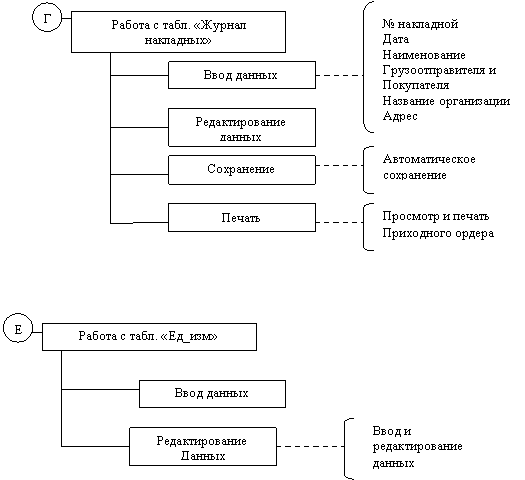 Г

Работа с табл. «Журнал накладных»

Ввод данных

№ накладной
Дата
Наименование
Грузоотправителя и
Покупателя
Название организации
Адрес

Редактирование данных

Сохранение

Автоматическое сохранение

Печать

Просмотр и печать
Приходного ордера

Е

Работа с табл. «Ед_изм»

Ввод данных

Редактирование Данных

Ввод и редактирование данных